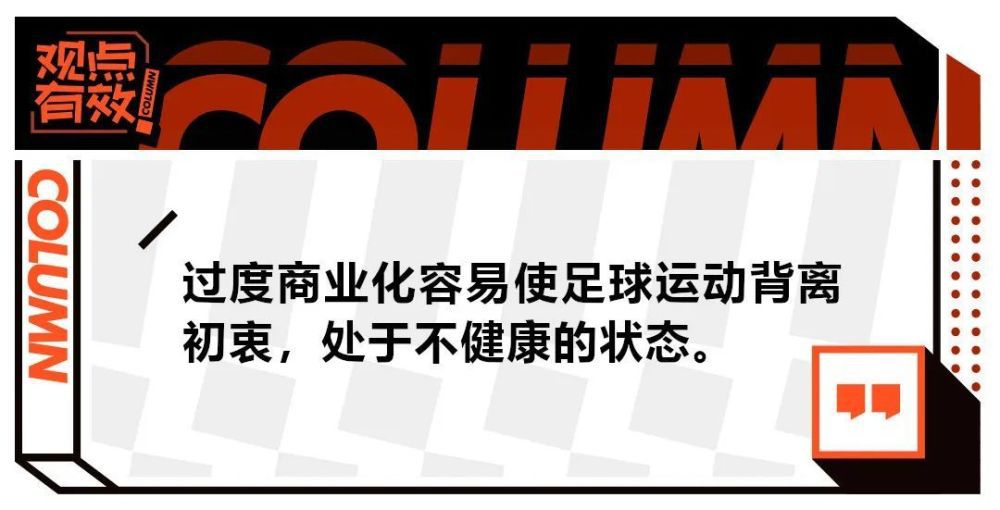 观点有效 COLUMN

COLUMN

COLUMN

过度商业化容易使足球运动背离初衷，处于不健康的状态。